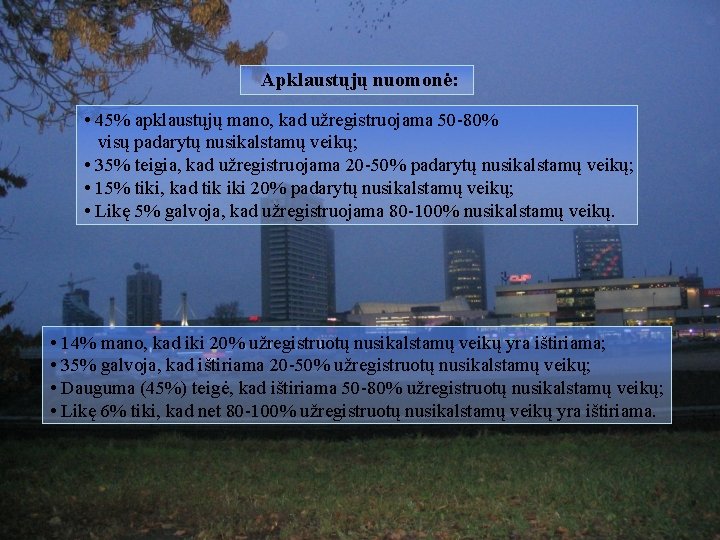 Apklaustųjų nuomonė:

• 45% apklaustųjų mano, kad užregistruojama 50-80% visų padarytų nusikalstamų veikų;
• 35% teigia, kad užregistruojama 20-50% padarytų nusikalstamų veikų;
• 15% tiki, kad tik iki 20% padarytų nusikalstamų veikų;
• Likę 5% galvoja, kad užregistruojama 80-100% nusikalstamų veikų.

• 14% mano, kad iki 20% užregistruotų nusikalstamų veikų yra ištiriama;
• 35% galvoja, kad ištiriama 20-50% užregistruotų nusikalstamų veikų;
• Dauguma (45%) teigė, kad ištiriama 50-80% užregistruotų nusikalstamų veikų;
• Likę 6% tiki, kad net 80-100% užregistruotų nusikalstamų veikų yra ištiriama.